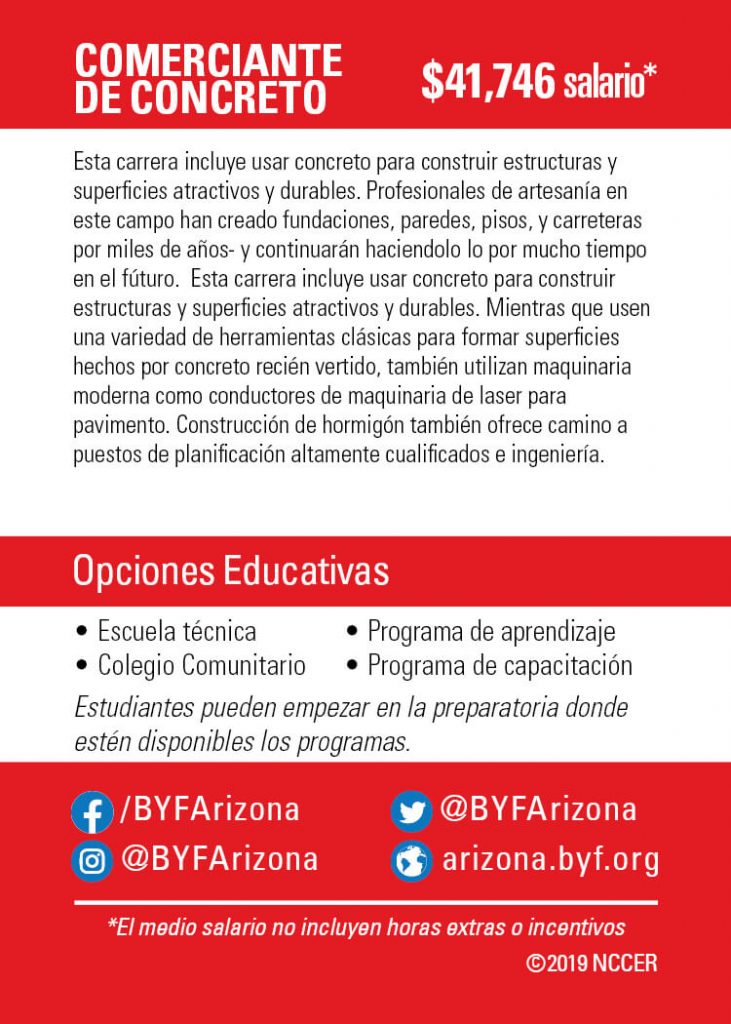 COMERCIANTE DE CONCRETO

$41,746 salario*

Esta carrera incluye usar concreto para construir estructuras y superficies atractivos y durables. Profesionales de artesanía en este campo han creado fundaciones, paredes, pisos, y carreteras por miles de años- y continuarán haciendolo lo por mucho tiempo en el fúturo. Esta carrera incluye usar concreto para construir estructuras y superficies atractivos y durables. Mientras que usen una variedad de herramientas clásicas para formar superficies hechos por concreto recién vertido, también utilizan maquinaria moderna como conductores de maquinaria de laser para pavimento. Construcción de hormigón también ofrece camino a puestos de planificación altamente cualificados e ingeniería.

Opciones Educativas

• Escuela técnica
• Colegio Comunitario
• Programa de aprendizaje
• Programa de capacitación

Estudiantes pueden empezar en la preparatoria donde estén disponibles los programas.

/BYFArizona
@BYFArizona
@BYFArizona
arizona.byf.org

*El medio salario no incluyen horas extras o incentivos

©2019 NCCER